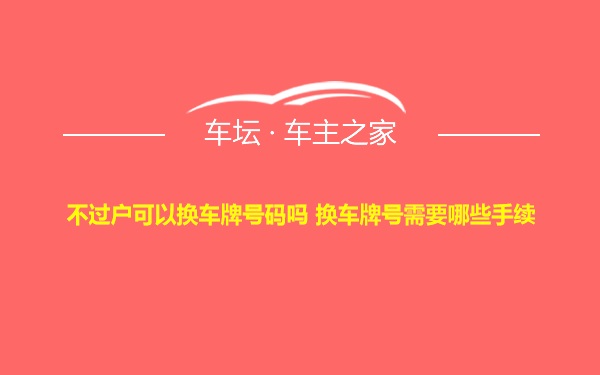 车坛 · 车主之家

不过户可以换车牌号码吗 换车牌号需要哪些手续